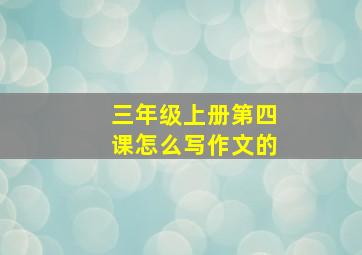 三年级上册第四课怎么写作文的